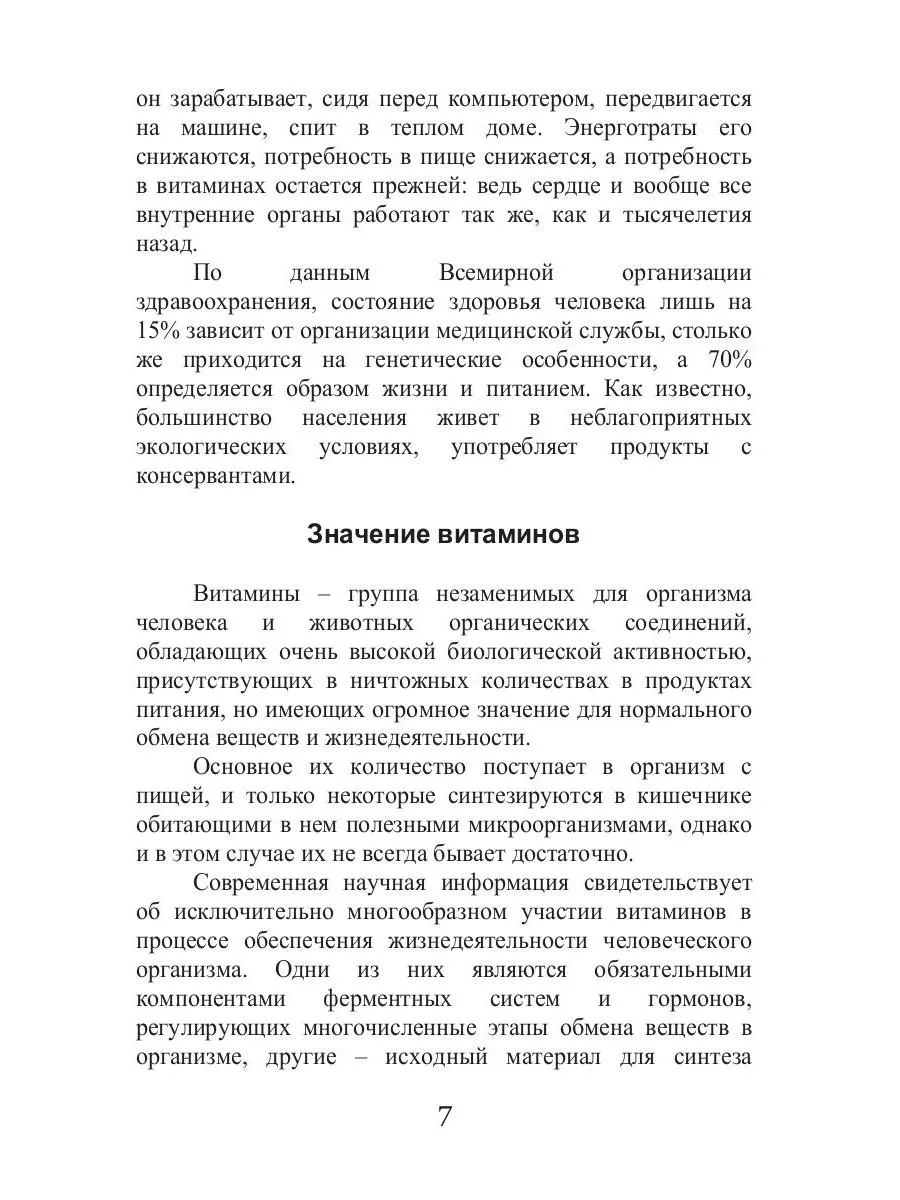 он зарабатывает, сидя перед компьютером, передвигается на машине, спит в теплом доме. Энерготраты его снижаются, потребность в пище снижается, а потребность в витаминах остается прежней: ведь сердце и вообще все внутренние органы работают так же, как и тысячелетия назад.

По данным Всемирной организации здравоохранения, состояние здоровья человека лишь на 15% зависит от организации медицинской службы, столько же приходится на генетические особенности, а 70% определяется образом жизни и питанием. Как известно, большинство населения живет в неблагоприятных экологических условиях, употребляет продукты с консервантами.

Значение витаминов

Витамины – группа незаменимых для организма человека и животных органических соединений, обладающих очень высокой биологической активностью, присутствующих в ничтожных количествах в продуктах питания, но имеющих огромное значение для нормального обмена веществ и жизнедеятельности.

Основное их количество поступает в организм с пищей, и только некоторые синтезируются в кишечнике обитающими в нем полезными микроорганизмами, однако и в этом случае их не всегда бывает достаточно.

Современная научная информация свидетельствует об исключительно многообразном участии витаминов в процессе обеспечения жизнедеятельности человеческого организма. Одни из них являются обязательными компонентами ферментных систем и гормонов, регулирующих многочисленные этапы обмена веществ в организме, другие – исходный материал для синтеза

7